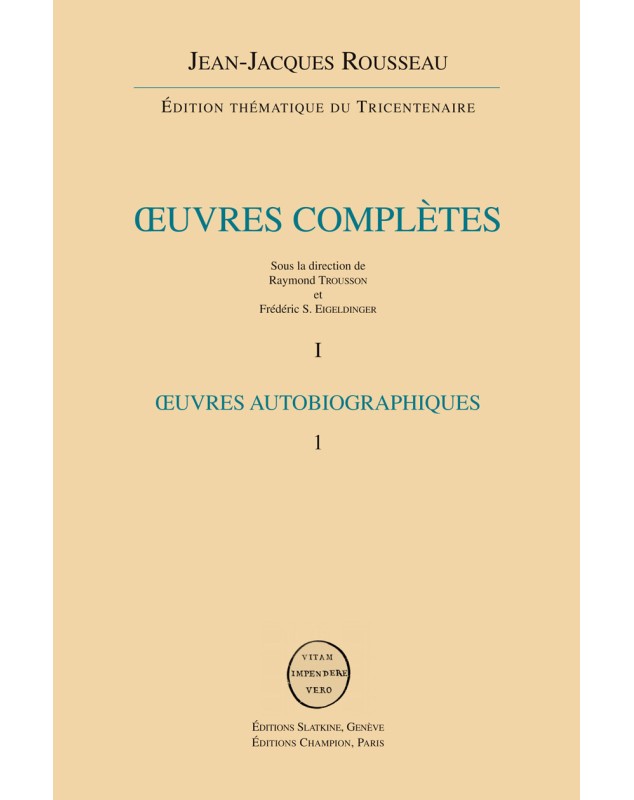 JEAN-JACQUES ROUSSEAU

ÉDITION THÉMATIQUE DU TRICENTENAIRE

ŒUVRES COMPLÈTES

Sous la direction de
Raymond TROUSSON
et
Frédéric S. EIGELDINGER

I

ŒUVRES AUTOBIOGRAPHIQUES

1

VITAM
IMPENDERE
VERO

ÉDITIONS SLATKINE, GENÈVE
ÉDITIONS CHAMPION, PARIS